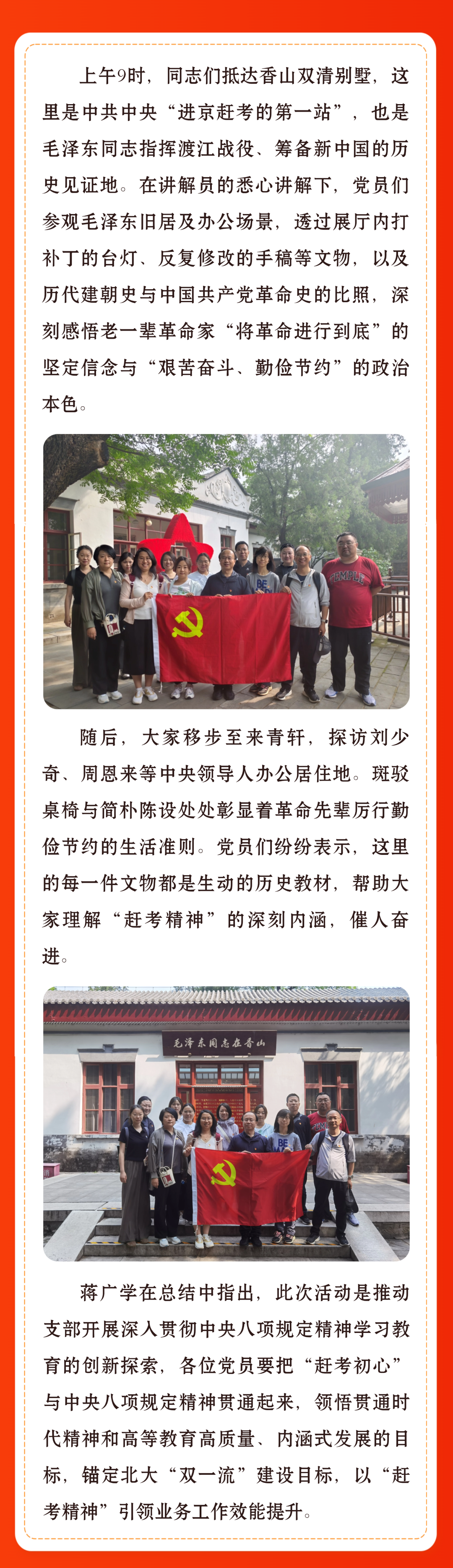 上午9时，同志们抵达香山双清别墅，这里是中共中央“进京赶考的第一站”，也是毛泽东同志指挥渡江战役、筹备新中国的历史见证地。在讲解员的悉心讲解下，党员们参观毛泽东旧居及办公场景，透过展厅内打补丁的台灯、反复修改的手稿等文物，以及历代建朝史与中国共产党革命史的比照，深刻感悟老一辈革命家“将革命进行到底”的坚定信念与“艰苦奋斗、勤俭节约”的政治本色。

随后，大家移步至来青轩，探访刘少奇、周恩来等中央领导人办公居住地。斑驳桌椅与简朴陈设处处彰显着革命先辈厉行勤俭节约的生活准则。党员们纷纷表示，这里的每一件文物都是生动的历史教材，帮助大家理解“赶考精神”的深刻内涵，催人奋进。

毛泽东同志在香山

蒋广学在总结中指出，此次活动是推动支部开展深入贯彻中央八项规定精神学习教育的创新探索，各位党员要把“赶考初心”与中央八项规定精神贯通起来，领悟贯通时代精神和高等教育高质量、内涵式发展的目标，锚定北大“双一流”建设目标，以“赶考精神”引领业务工作效能提升。